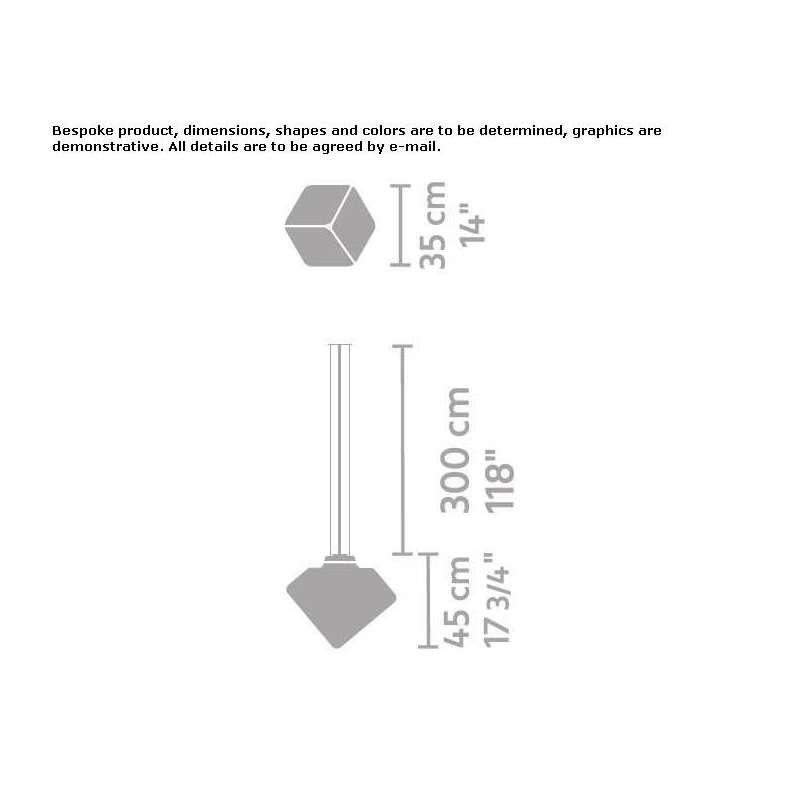 Bespoke product, dimensions, shapes and colors are to be determined, graphics are demonstrative. All details are to be agreed by e-mail.

35 cm
14"

300 cm
118"

45 cm
17 3/4"